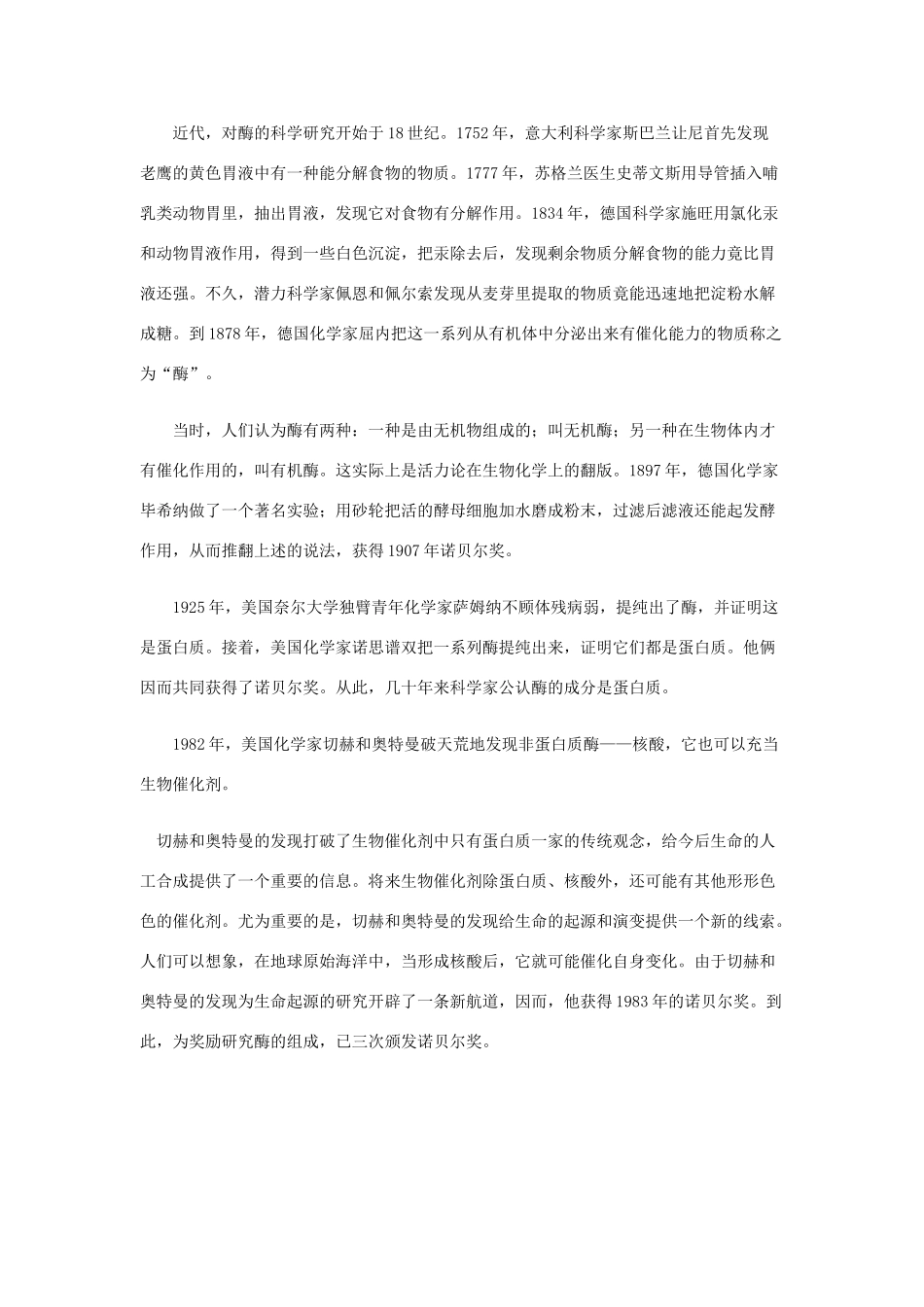 近代，对酶的科学研究开始于18世纪。1752年，意大利科学家斯巴兰让尼首先发现老鹰的黄色胃液中有一种能分解食物的物质。1777年，苏格兰医生史蒂文斯用导管插入哺乳类动物胃里，抽出胃液，发现它对食物有分解作用。1834年，德国科学家施旺用氯化汞和动物胃液作用，得到一些白色沉淀，把汞除去后，发现剩余物质分解食物的能力竟比胃液还强。不久，潜力科学家佩恩和佩尔索发现从麦芽里提取的物质竟能迅速地把淀粉水解成糖。到1878年，德国化学家屈内把这一系列从有机体中分泌出来有催化能力的物质称之为“酶”。

当时，人们认为酶有两种：一种是由无机物组成的；叫无机酶；另一种在生物体内才有催化作用的，叫有机酶。这实际上是活力论在生物化学上的翻版。1897年，德国化学家毕希纳做了一个著名实验；用砂轮把活的酵母细胞加水磨成粉末，过滤后滤液还能起发酵作用，从而推翻上述的说法，获得1907年诺贝尔奖。

1925年，美国奈尔大学独臂青年化学家萨姆纳不顾体残病弱，提纯出了酶，并证明这是蛋白质。接着，美国化学家诺思谱双把一系列酶提纯出来，证明它们都是蛋白质。他俩因而共同获得了诺贝尔奖。从此，几十年来科学家公认酶的成分是蛋白质。

1982年，美国化学家切赫和奥特曼破天荒地发现非蛋白质酶——核酸，它也可以充当生物催化剂。

切赫和奥特曼的发现打破了生物催化剂中只有蛋白质一家的传统观念，给今后生命的人工合成提供了一个重要的信息。将来生物催化剂除蛋白质、核酸外，还可能有其他形形色色的催化剂。尤为重要的是，切赫和奥特曼的发现给生命的起源和演变提供一个新的线索。人们可以想象，在地球原始海洋中，当形成核酸后，它就可能催化自身变化。由于切赫和奥特曼的发现为生命起源的研究开辟了一条新航道，因而，他获得1983年的诺贝尔奖。到此，为奖励研究酶的组成，已三次颁发诺贝尔奖。